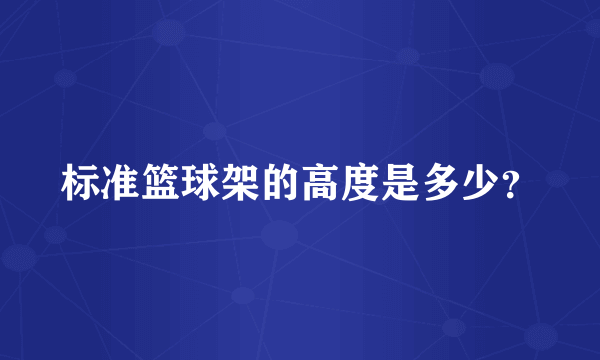 标准篮球架的高度是多少？